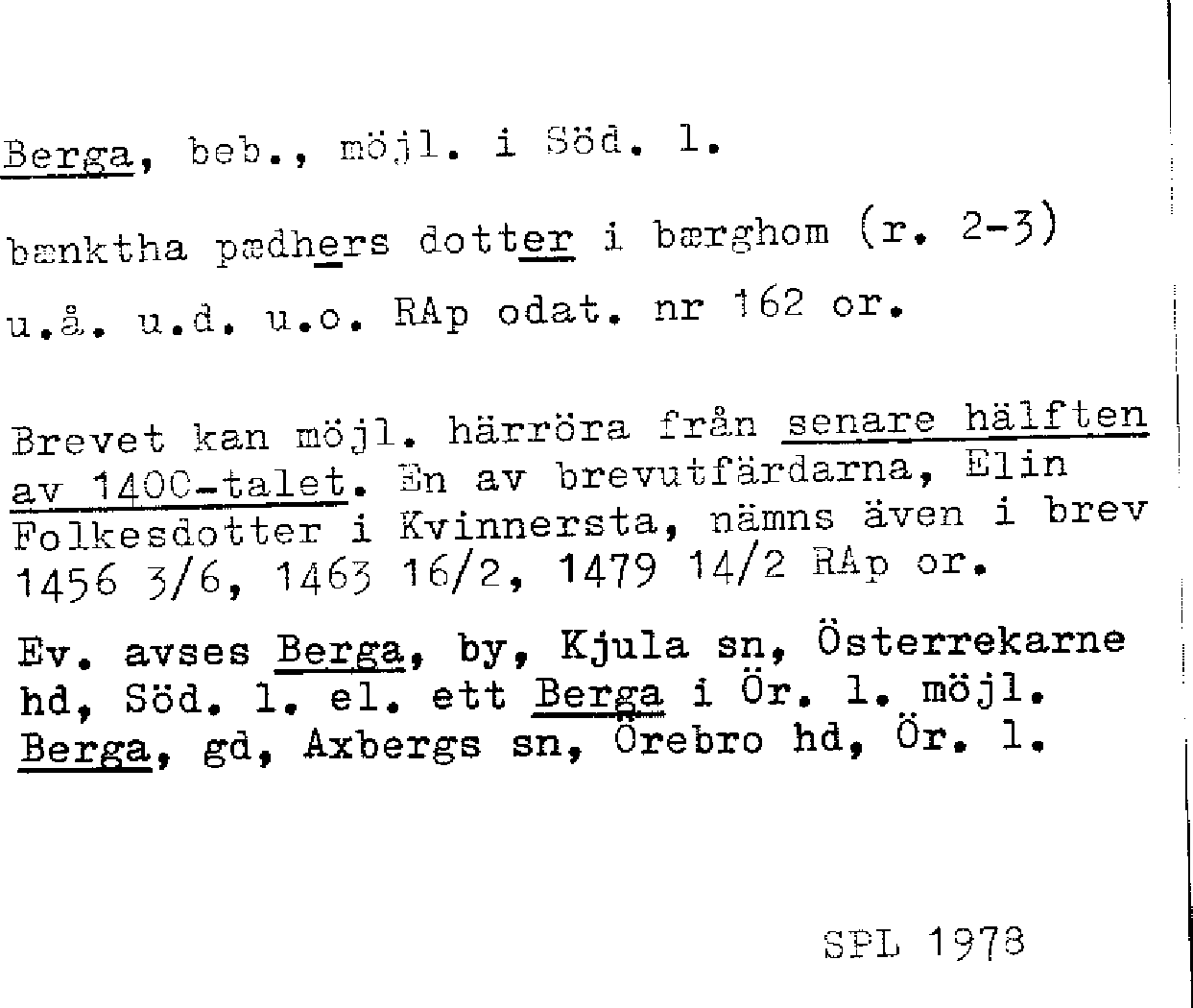 Berga, beb., möjl. i Söd. l.

bænktha pædhers dotter i bærghom (r. 2-3)

u.å. u.d. u.o. RAp odat. nr 162 or.

Brevet kan möjl. härröra från senare hälften av 1400-talet. En av brevutfärdarna, Elin Folkesdotter i Kvinnersta, nämns även i brev 1456 3/6, 1463 16/2, 1479 14/2 RAp or.

Ev. avses Berga, by, Kjula sn, Österrekarne hd, Söd. l. el. ett Berga i Ör. l. möjl. Berga, gd, Axbergs sn, Örebro hd, Ör. l.

SPL 1978